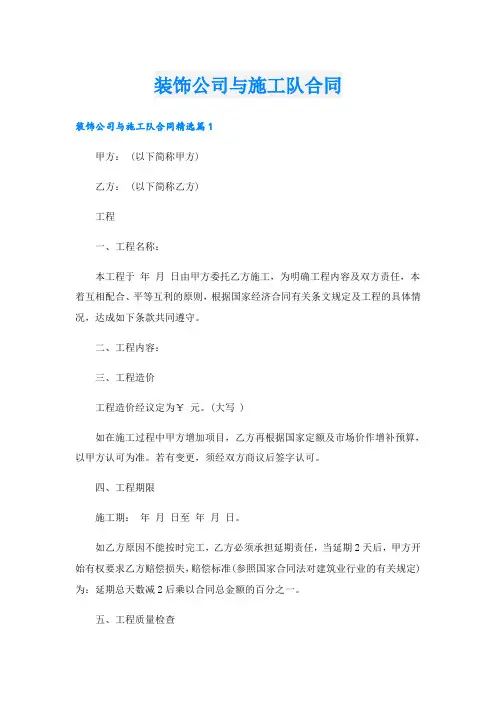 装饰公司与施工队合同

装饰公司与施工队合同精选篇1

甲方：（以下简称甲方）

乙方：（以下简称乙方）

工程

一、工程名称：

本工程于 年 月 日由甲方委托乙方施工，为明确工程内容及双方责任，本着互相配合、平等互利的原则，根据国家经济合同有关条文规定及工程的具体情况，达成如下条款共同遵守。

二、工程内容：

三、工程造价

工程造价经议定为￥ 元。（大写 ）

如在施工过程中甲方增加项目，乙方再根据国家定额及市场价作增补预算，以甲方认可为准。若有变更，须经双方商议后签字认可。

四、工程期限

施工期： 年 月 日至 年 月 日。

如乙方原因不能按时完工，乙方必须承担延期责任，当延期2天后，甲方开始有权要求乙方赔偿损失，赔偿标准（参照国家合同法对建筑业行业的有关规定）为：延期总天数减2后乘以合同总金额的百分之一。

五、工程质量检查